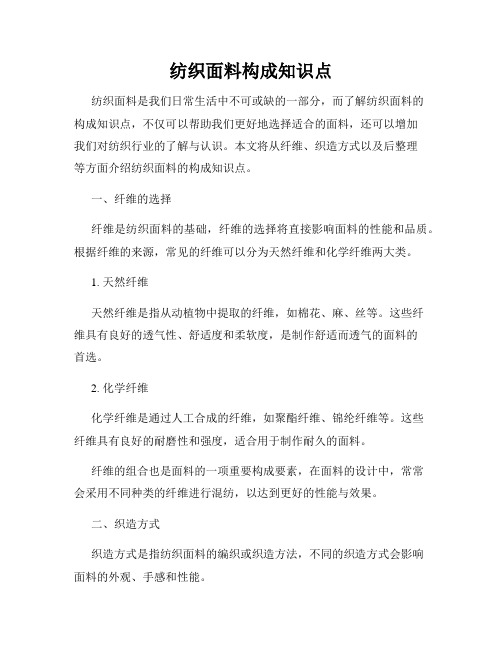 纺织面料构成知识点

纺织面料是我们日常生活中不可或缺的一部分，而了解纺织面料的构成知识点，不仅可以帮助我们更好地选择适合的面料，还可以增加我们对纺织行业的了解与认识。本文将从纤维、织造方式以及后整理等方面介绍纺织面料的构成知识点。

一、纤维的选择

纤维是纺织面料的基础，纤维的选择将直接影响面料的性能和品质。根据纤维的来源，常见的纤维可以分为天然纤维和化学纤维两大类。

1. 天然纤维

天然纤维是指从动植物中提取的纤维，如棉花、麻、丝等。这些纤维具有良好的透气性、舒适度和柔软度，是制作舒适而透气的面料的首选。

2. 化学纤维

化学纤维是通过人工合成的纤维，如聚酯纤维、锦纶纤维等。这些纤维具有良好的耐磨性和强度，适合用于制作耐久的面料。

纤维的组合也是面料的一项重要构成要素，在面料的设计中，常常会采用不同种类的纤维进行混纺，以达到更好的性能与效果。

二、织造方式

织造方式是指纺织面料的编织或织造方法，不同的织造方式会影响面料的外观、手感和性能。